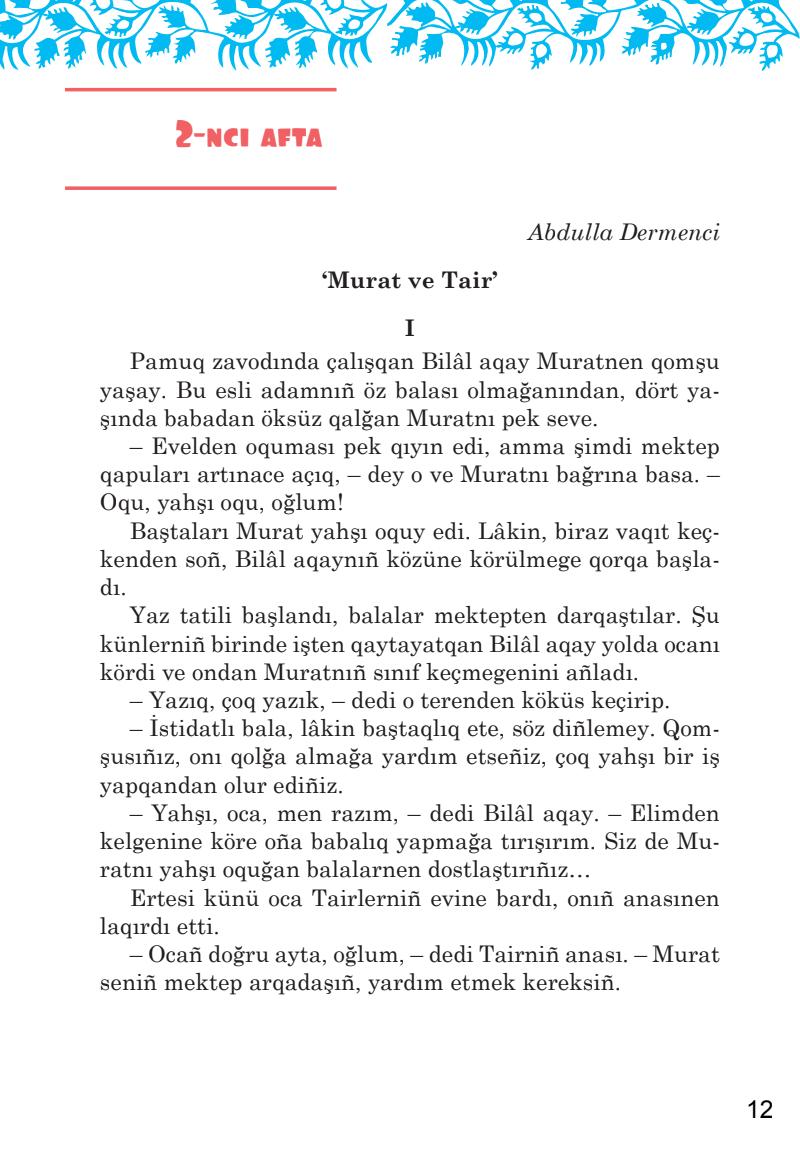 2-NCI AFTA

Abdulla Dermenci

'Murat ve Tair'

I

Pamuq zavodında çalışqan Bilâl aqay Muratnen qomşu yaşay. Bu esli adamnıñ öz balası olmağanından, dört yaşında babadan öksüz qalğan Muratnı pek seve.

– Evelden oquması pek qıyın edi, amma şimdi mektep qapuları artınace açıq, – dey o ve Muratnı bağrına basa. – Oqu, yahşı oqu, oğlum!

Baştaları Murat yahşı oquy edi. Lâkin, biraz vaqıt keçkenden soñ, Bilâl aqaynıñ közüne körülmege qorqa başladı.

Yaz tatili başlandı, balalar mektepten darqaştılar. Şu künlerniñ birinde işten qaytayatqan Bilâl aqay yolda ocanı kördi ve ondan Muratnıñ sınıf keçmegenini añladı.

– Yazıq, çoq yazık, – dedi o terenden köküs keçirip.

– İstidatlı bala, lâkin baştaqlıq ete, söz diñlemey. Qomşusıñız, onı qolğa almağa yardım etseñiz, çoq yahşı bir iş yapqandan olur ediñiz.

– Yahşı, oca, men razım, – dedi Bilâl aqay. – Elimden kelgenine köre oña babalıq yapmağa tırışırım. Siz de Muratnı yahşı oquğan balalarnen dostlaştırıñız…

Ertesi künü oca Tairlerniñ evine bardı, onıñ anasınen laqırdı etti.

– Ocañ doğru ayta, oğlum, – dedi Tairniñ anası. – Murat seniñ mektep arqadaşıñ, yardım etmek kereksiñ.

12